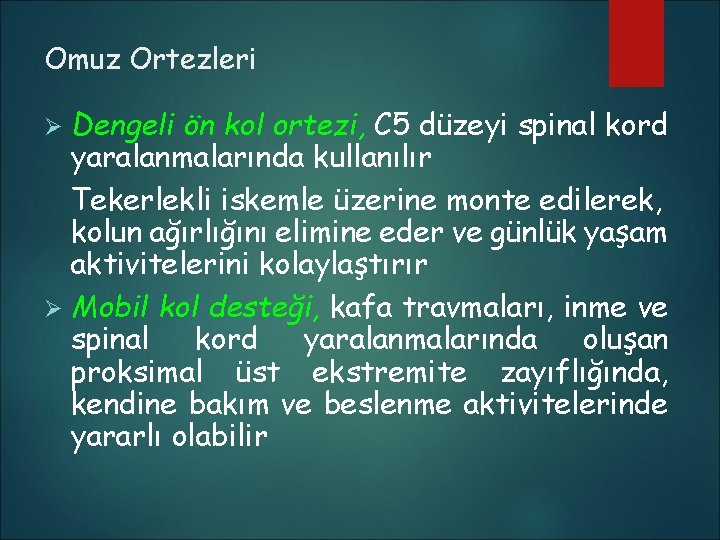 Omuz Ortezleri

➢ Dengeli ön kol ortezi, C5 düzeyi spinal kord yaralanmalarında kullanılır

Tekerlekli iskemle üzerine monte edilerek, kolun ağırlığını elimine eder ve günlük yaşam aktivitelerini kolaylaştırır

➢ Mobil kol desteği, kafa travmaları, inme ve spinal kord yaralanmalarında oluşan proksimal üst ekstremite zayıflığında, kendine bakım ve beslenme aktivitelerinde yararlı olabilir